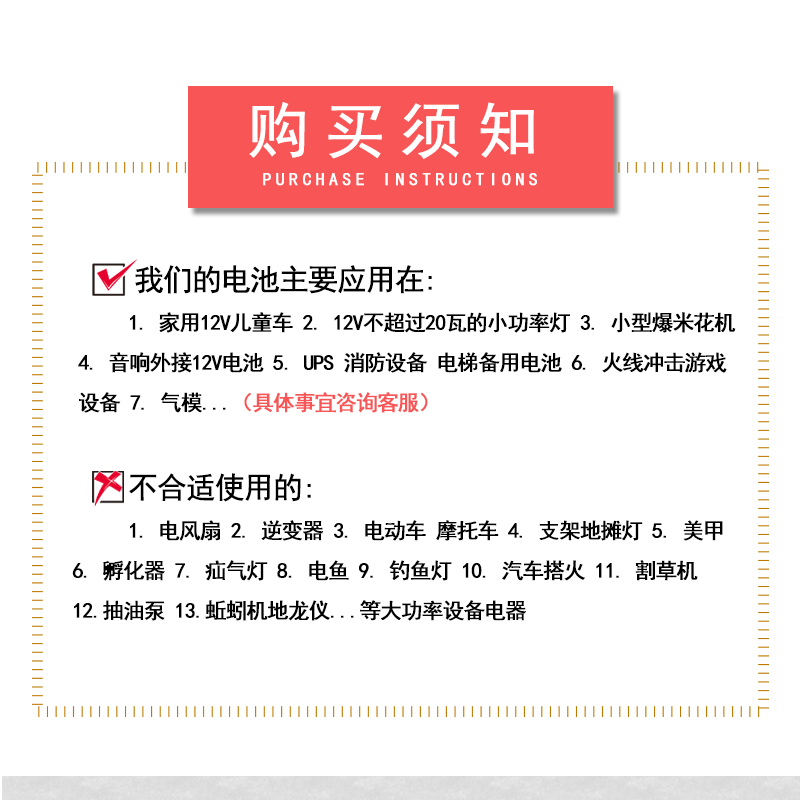 购买须知
PURCHASE INSTRUCTIONS

我们的电池主要应用在:

1. 家用12V儿童车 2. 12V不超过20瓦的小功率灯 3. 小型爆米花机 4. 音响外接12V电池 5. UPS 消防设备 电梯备用电池 6. 火线冲击游戏设备 7. 气模...（具体事宜咨询客服）

不合适使用的:

1. 电风扇 2. 逆变器 3. 电动车 摩托车 4. 支架地摊灯 5. 美甲 6. 孵化器 7. 疝气灯 8. 电鱼 9. 钓鱼灯 10. 汽车搭火 11. 割草机 12.抽油泵 13.蚯蚓机地龙仪...等大功率设备电器